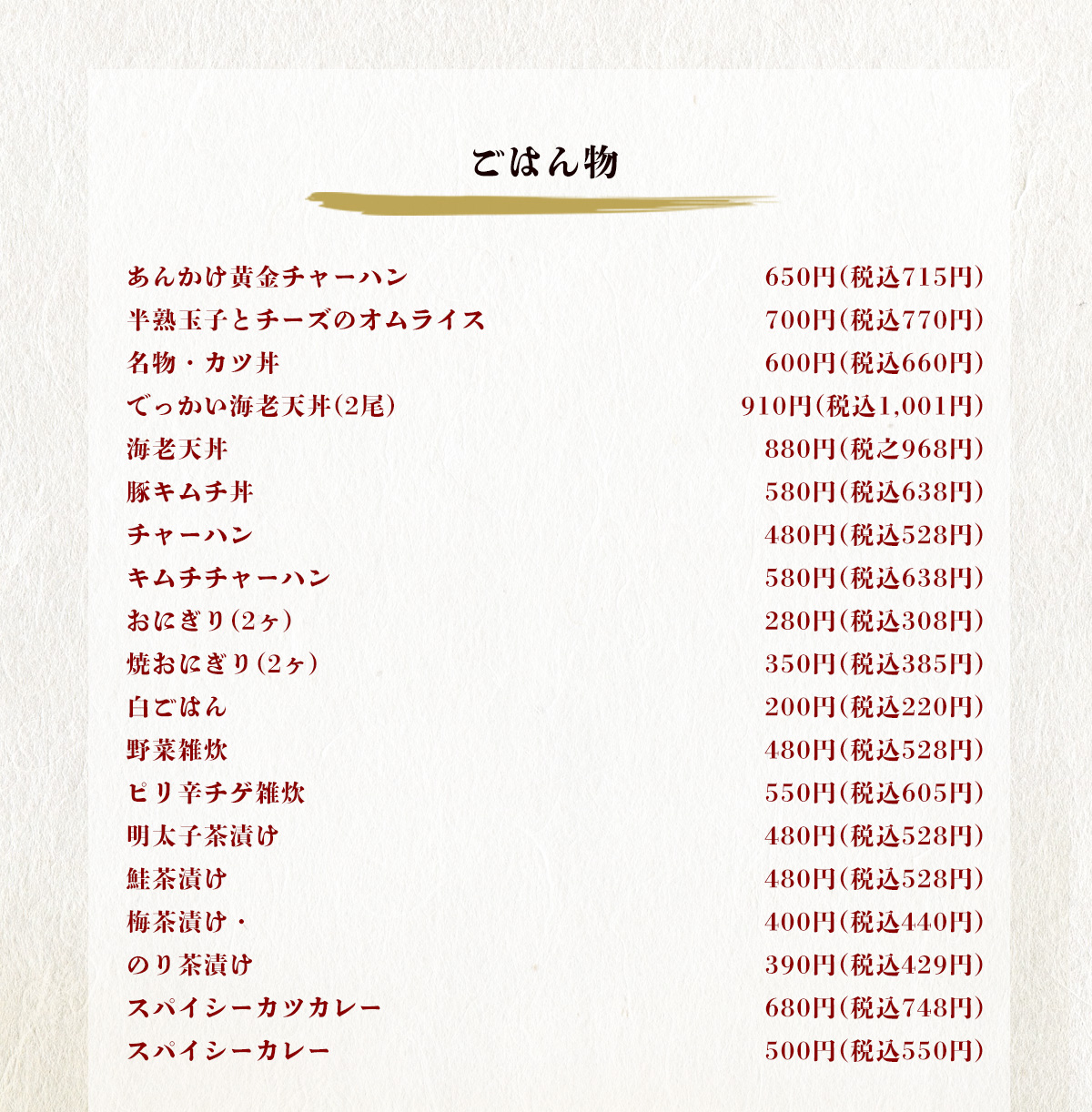 ごはん物

| | |
|---|---|
| あんかけ黄金チャーハン | 650円(税込715円) |
| 半熟玉子とチーズのオムライス | 700円(税込770円) |
| 名物・カツ丼 | 600円(税込660円) |
| でっかい海老天丼(2尾) | 910円(税込1,001円) |
| 海老天丼 | 880円(税之968円) |
| 豚キムチ丼 | 580円(税込638円) |
| チャーハン | 480円(税込528円) |
| キムチチャーハン | 580円(税込638円) |
| おにぎり(2ヶ) | 280円(税込308円) |
| 焼おにぎり(2ヶ) | 350円(税込385円) |
| 白ごはん | 200円(税込220円) |
| 野菜雑炊 | 480円(税込528円) |
| ピリ辛チゲ雑炊 | 550円(税込605円) |
| 明太子茶漬け | 480円(税込528円) |
| 鮭茶漬け | 480円(税込528円) |
| 梅茶漬け・ | 400円(税込440円) |
| のり茶漬け | 390円(税込429円) |
| スパイシーカツカレー | 680円(税込748円) |
| スパイシーカレー | 500円(税込550円) |